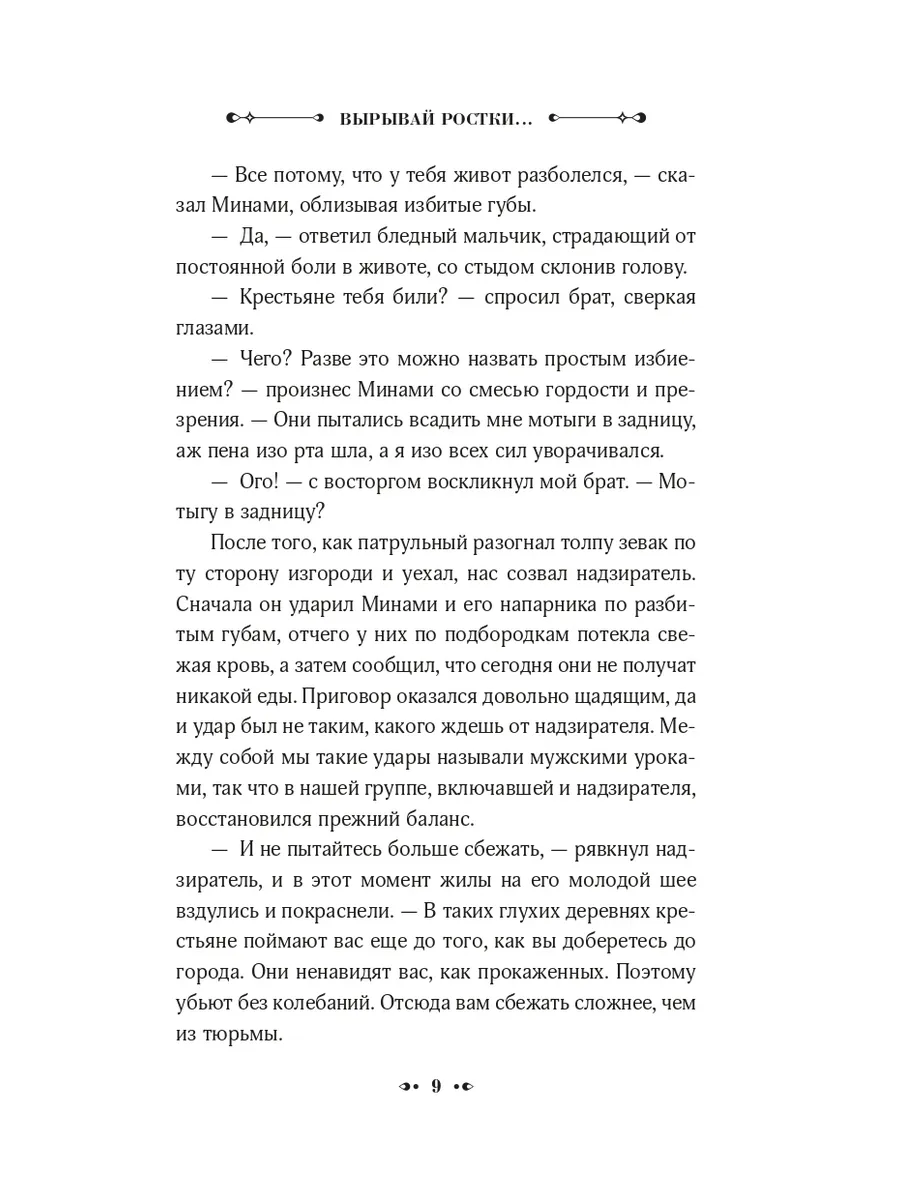 ВЫРЫВАЙ РОСТКИ...

— Все потому, что у тебя живот разболелся, — сказал Минами, облизывая избитые губы.

— Да, — ответил бледный мальчик, страдающий от постоянной боли в животе, со стыдом склонив голову.

— Крестьяне тебя били? — спросил брат, сверкая глазами.

— Чего? Разве это можно назвать простым избиением? — произнес Минами со смесью гордости и презрения. — Они пытались всадить мне мотыги в задницу, аж пена изо рта шла, а я изо всех сил уворачивался.

— Ого! — с восторгом воскликнул мой брат. — Мотыгу в задницу?

После того, как патрульный разогнал толпу зевак по ту сторону изгороди и уехал, нас созвал надзиратель. Сначала он ударил Минами и его напарника по разбитым губам, отчего у них по подбородкам потекла свежая кровь, а затем сообщил, что сегодня они не получат никакой еды. Приговор оказался довольно щадящим, да и удар был не таким, какого ждешь от надзирателя. Между собой мы такие удары называли мужскими уроками, так что в нашей группе, включавшей и надзирателя, восстановился прежний баланс.

— И не пытайтесь больше сбежать, — рявкнул надзиратель, и в этот момент жилы на его молодой шее вздулись и покраснели. — В таких глухих деревнях крестьяне поймают вас еще до того, как вы доберетесь до города. Они ненавидят вас, как прокаженных. Поэтому убьют без колебаний. Отсюда вам сбежать сложнее, чем из тюрьмы.

9